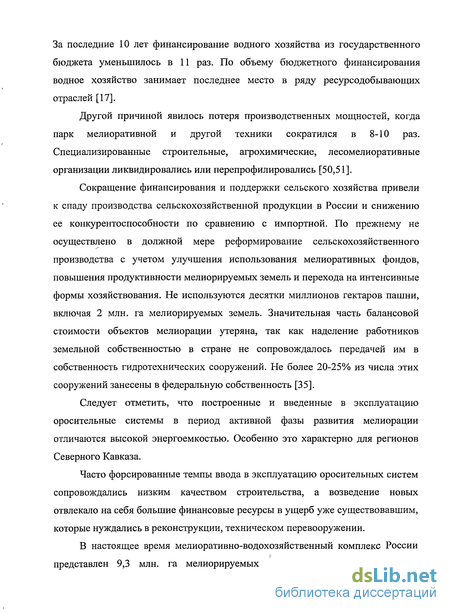 За последние 10 лет финансирование водного хозяйства из государственного бюджета уменьшилось в 11 раз. По объему бюджетного финансирования водное хозяйство занимает последнее место в ряду ресурсодобывающих отраслей [17].

Другой причиной явилось потеря производственных мощностей, когда парк мелиоративной и другой техники сократился в 8-10 раз. Специализированные строительные, агрохимические, лесомелиоративные организации ликвидировались или перепрофилировались [50,51].

Сокращение финансирования и поддержки сельского хозяйства привели к спаду производства сельскохозяйственной продукции в России и снижению ее конкурентоспособности по сравнению с импортной. По прежнему не осуществлено в должной мере реформирование сельскохозяйственного производства с учетом улучшения использования мелиоративных фондов, повышения продуктивности мелиорируемых земель и перехода на интенсивные формы хозяйствования. Не используются десятки миллионов гектаров пашни, включая 2 млн. га мелиорируемых земель. Значительная часть балансовой стоимости объектов мелиорации утеряна, так как наделение работников земельной собственностью в стране не сопровождалось передачей им в собственность гидротехнических сооружений. Не более 20-25% из числа этих сооружений занесены в федеральную собственность [35].

Следует отметить, что построенные и введенные в эксплуатацию оросительные системы в период активной фазы развития мелиорации отличаются высокой энергоемкостью. Особенно это характерно для регионов Северного Кавказа.

Часто форсированные темпы ввода в эксплуатацию оросительных систем сопровождались низким качеством строительства, а возведение новых отвлекало на себя большие финансовые ресурсы в ущерб уже существовавшим, которые нуждались в реконструкции, техническом перевооружении.

В настоящее время мелиоративно-водохозяйственный комплекс России представлен 9,3 млн. га мелиорируемых

dsLib.net
библиотека диссертаций